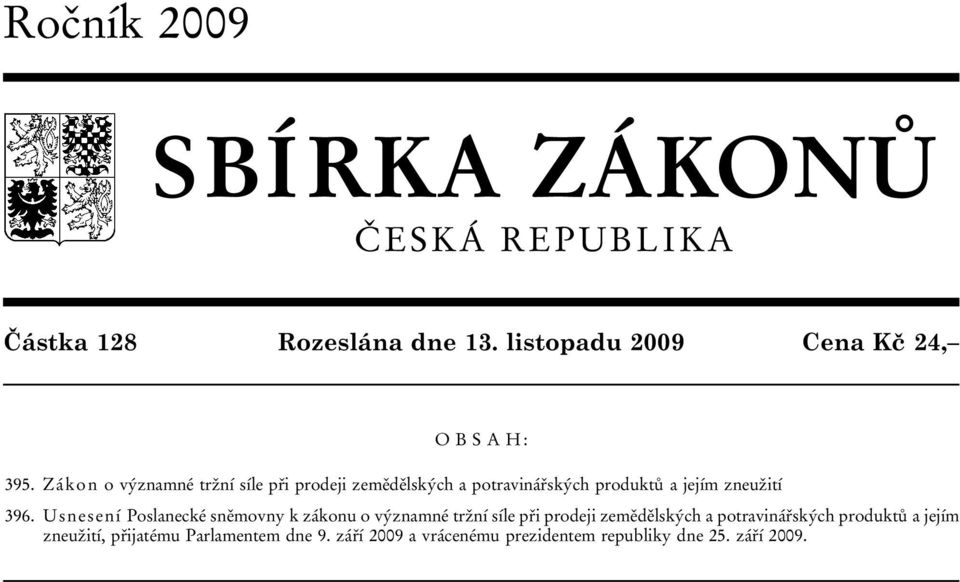 Ročník 2009

SBÍRKA ZÁKONŮ
ČESKÁ REPUBLIKA

Částka 128 Rozeslána dne 13. listopadu 2009 Cena Kč 24,–

OBSAH:

395. Zákon o významné tržní síle při prodeji zemědělských a potravinářských produktů a jejím zneužití

396. Usnesení Poslanecké sněmovny k zákonu o významné tržní síle při prodeji zemědělských a potravinářských produktů a jejím zneužití, přijatému Parlamentem dne 9. září 2009 a vrácenému prezidentem republiky dne 25. září 2009.